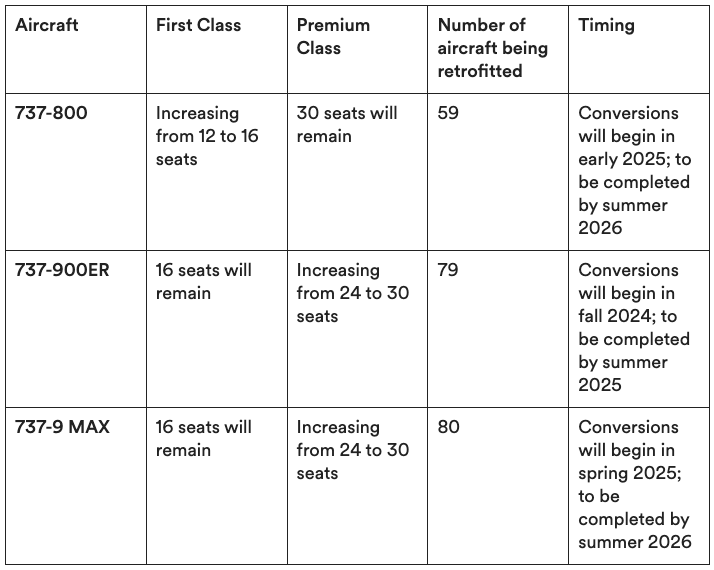 | Aircraft | First Class | Premium Class | Number of aircraft being retrofitted | Timing |
|---|---|---|---|---|
| 737-800 | Increasing from 12 to 16 seats | 30 seats will remain | 59 | Conversions will begin in early 2025; to be completed by summer 2026 |
| 737-900ER | 16 seats will remain | Increasing from 24 to 30 seats | 79 | Conversions will begin in fall 2024; to be completed by summer 2025 |
| 737-9 MAX | 16 seats will remain | Increasing from 24 to 30 seats | 80 | Conversions will begin in spring 2025; to be completed by summer 2026 |